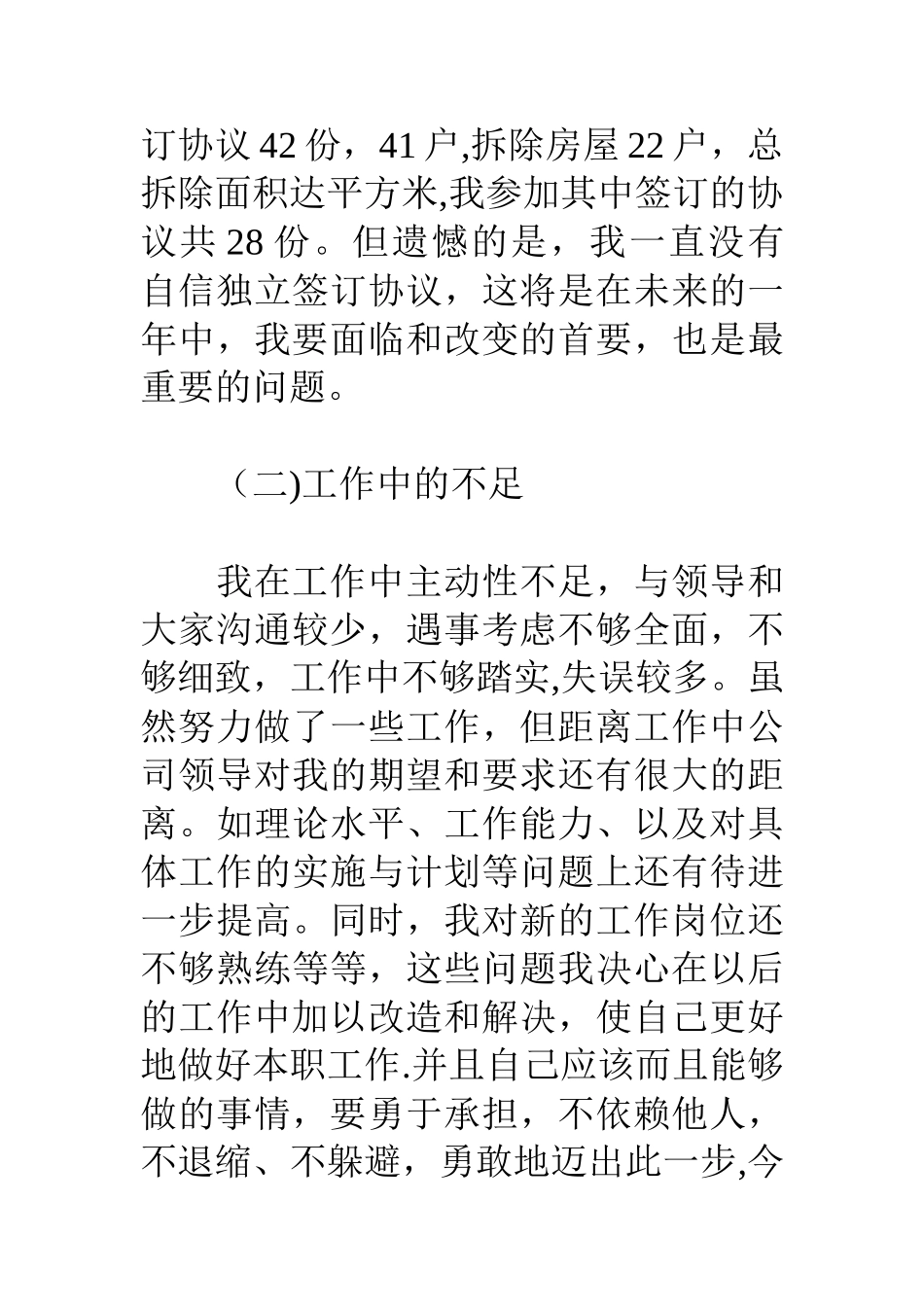 订协议 42 份，41 户,拆除房屋 22 户，总拆除面积达平方米,我参加其中签订的协议共 28 份。但遗憾的是，我一直没有自信独立签订协议，这将是在未来的一年中，我要面临和改变的首要，也是最重要的问题。

（二)工作中的不足

我在工作中主动性不足，与领导和大家沟通较少，遇事考虑不够全面，不够细致，工作中不够踏实,失误较多。虽然努力做了一些工作，但距离工作中公司领导对我的期望和要求还有很大的距离。如理论水平、工作能力、以及对具体工作的实施与计划等问题上还有待进一步提高。同时，我对新的工作岗位还不够熟练等等，这些问题我决心在以后的工作中加以改造和解决，使自己更好地做好本职工作.并且自己应该而且能够做的事情，要勇于承担，不依赖他人，不退缩、不躲避，勇敢地迈出此一步,今